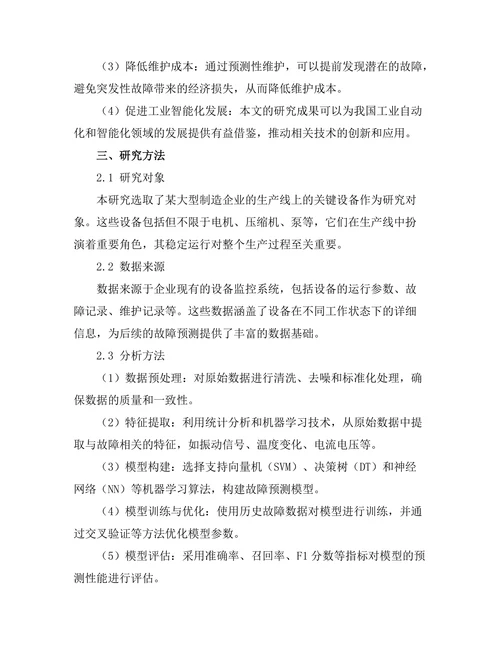 （3）降低维护成本：通过预测性维护，可以提前发现潜在的故障，避免突发性故障带来的经济损失，从而降低维护成本。

（4）促进工业智能化发展：本文的研究成果可以为我国工业自动化和智能化领域的发展提供有益借鉴，推动相关技术的创新和应用。

三、研究方法

2.1 研究对象

本研究选取了某大型制造企业的生产线上的关键设备作为研究对象。这些设备包括但不限于电机、压缩机、泵等，它们在生产线中扮演着重要角色，其稳定运行对整个生产过程至关重要。

2.2 数据来源

数据来源于企业现有的设备监控系统，包括设备的运行参数、故障记录、维护记录等。这些数据涵盖了设备在不同工作状态下的详细信息，为后续的故障预测提供了丰富的数据基础。

2.3 分析方法

（1）数据预处理：对原始数据进行清洗、去噪和标准化处理，确保数据的质量和一致性。

（2）特征提取：利用统计分析和机器学习技术，从原始数据中提取与故障相关的特征，如振动信号、温度变化、电流电压等。

（3）模型构建：选择支持向量机（SVM）、决策树（DT）和神经网络（NN）等机器学习算法，构建故障预测模型。

（4）模型训练与优化：使用历史故障数据对模型进行训练，并通过交叉验证等方法优化模型参数。

（5）模型评估：采用准确率、召回率、F1 分数等指标对模型的预测性能进行评估。